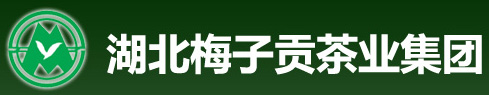 湖北梅子贡茶业集团